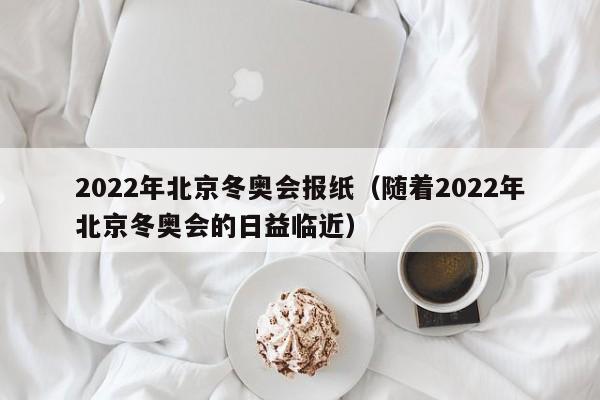 2022年北京冬奥会报纸（随着2022年北京冬奥会的日益临近）